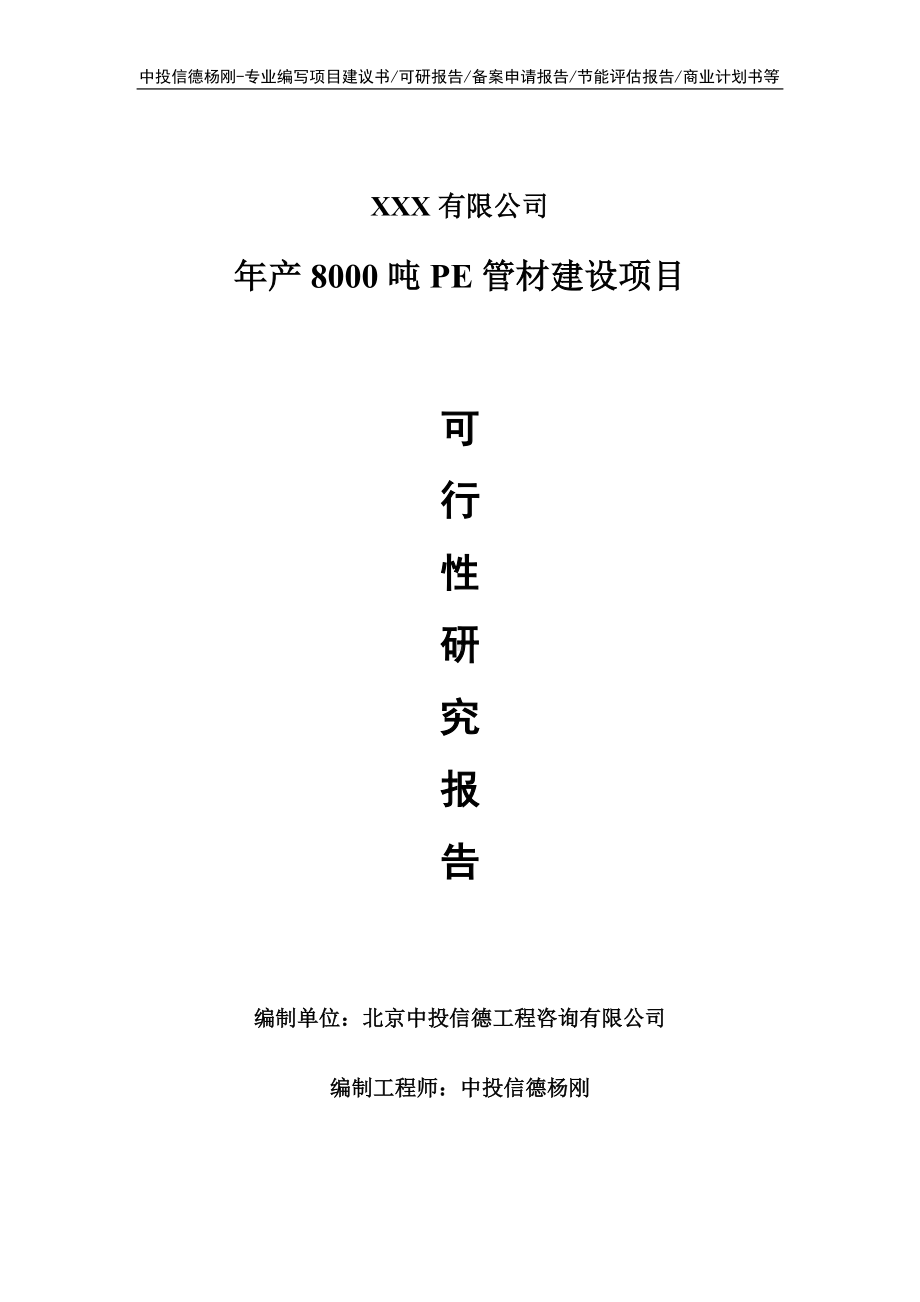 中投信德杨刚-专业编写项目建议书/可研报告/备案申请报告/节能评估报告/商业计划书等

XXX 有限公司

年产 8000 吨 PE 管材建设项目

可

行

性

研

究

报

告

编制单位：北京中投信德工程咨询有限公司

编制工程师：中投信德杨刚